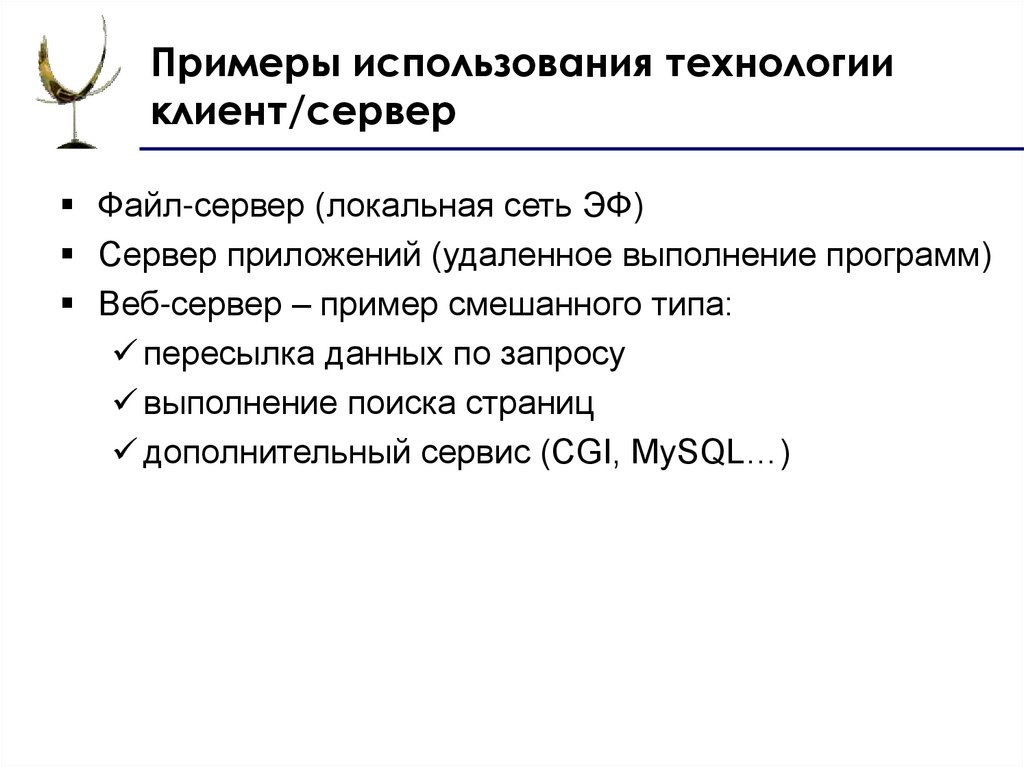 Примеры использования технологии клиент/сервер

▪ Файл-сервер (локальная сеть ЭФ)
▪ Сервер приложений (удаленное выполнение программ)
▪ Веб-сервер – пример смешанного типа:
✓ пересылка данных по запросу
✓ выполнение поиска страниц
✓ дополнительный сервис (CGI, MySQL…)